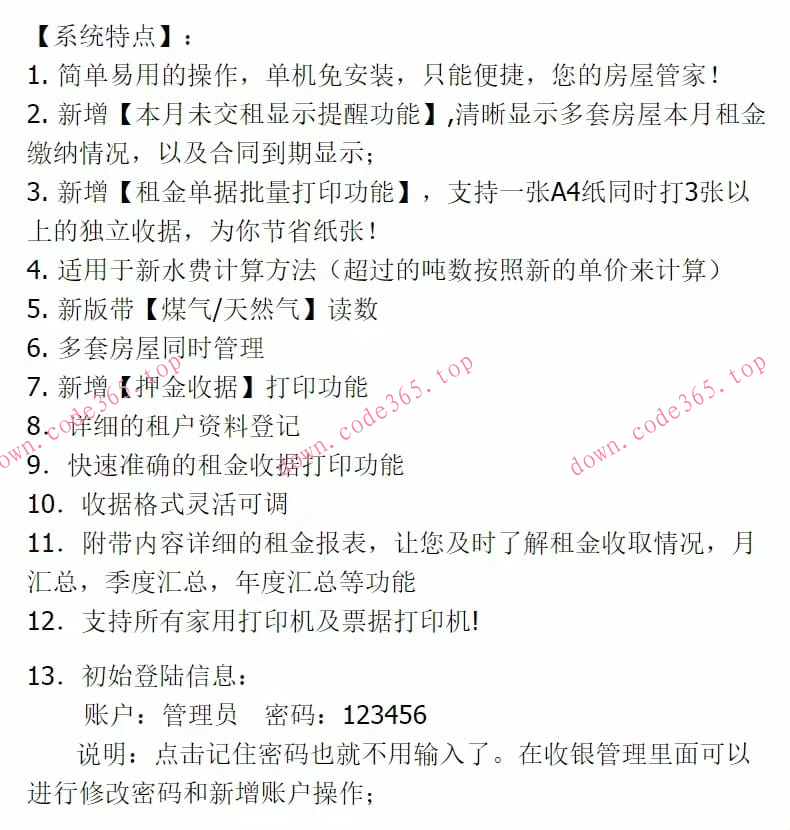 【系统特点】：
1. 简单易用的操作，单机免安装，只能便捷，您的房屋管家！
2. 新增【本月未交租显示提醒功能】,清晰显示多套房屋本月租金缴纳情况，以及合同到期显示；
3. 新增【租金单据批量打印功能】，支持一张A4纸同时打3张以上的独立收据，为你节省纸张！
4. 适用于新水费计算方法（超过的吨数按照新的单价来计算）
5. 新版带【煤气/天然气】读数
6. 多套房屋同时管理
7. 新增【押金收据】打印功能
8. 详细的租户资料登记
9. 快速准确的租金收据打印功能
10. 收据格式灵活可调
11. 附带内容详细的租金报表，让您及时了解租金收取情况，月汇总，季度汇总，年度汇总等功能
12. 支持所有家用打印机及票据打印机!

13. 初始登陆信息：
账户：管理员　密码：123456
说明：点击记住密码也就不用输入了。在收银管理里面可以进行修改密码和新增账户操作；

down.code365.top down.code365.top down.code365.top